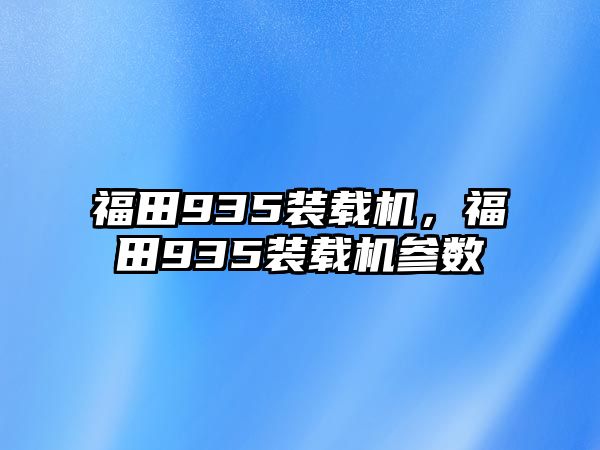 福田935装载机，福田935装载机参数